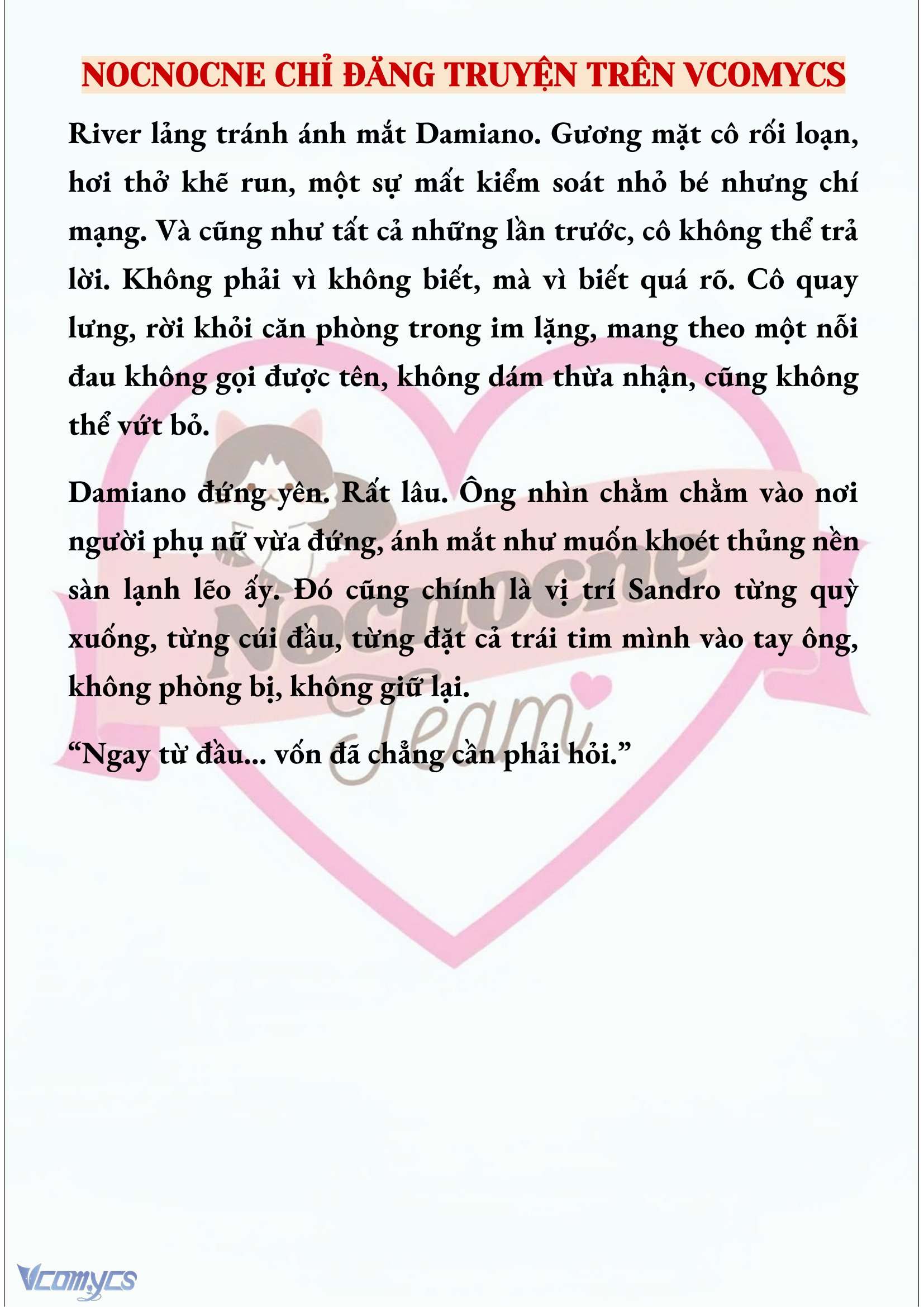 NOCNOCNE CHỈ ĐĂNG TRUYỆN TRÊN VCOMYCS

River lảng tránh ánh mắt Damiano. Gương mặt cô rối loạn, hơi thở khẽ run, một sự mất kiểm soát nhỏ bé nhưng chí mạng. Và cũng như tất cả những lần trước, cô không thể trả lời. Không phải vì không biết, mà vì biết quá rõ. Cô quay lưng, rời khỏi căn phòng trong im lặng, mang theo một nỗi đau không gọi được tên, không dám thừa nhận, cũng không thể vứt bỏ.

Damiano đứng yên. Rất lâu. Ông nhìn chằm chằm vào nơi người phụ nữ vừa đứng, ánh mắt như muốn khoét thủng nền sàn lạnh lẽo ấy. Đó cũng chính là vị trí Sandro từng quỳ xuống, từng cúi đầu, từng đặt cả trái tim mình vào tay ông, không phòng bị, không giữ lại.

“Ngay từ đầu... vốn đã chẳng cần phải hỏi.”

Nocnocne Team

Vcomycs